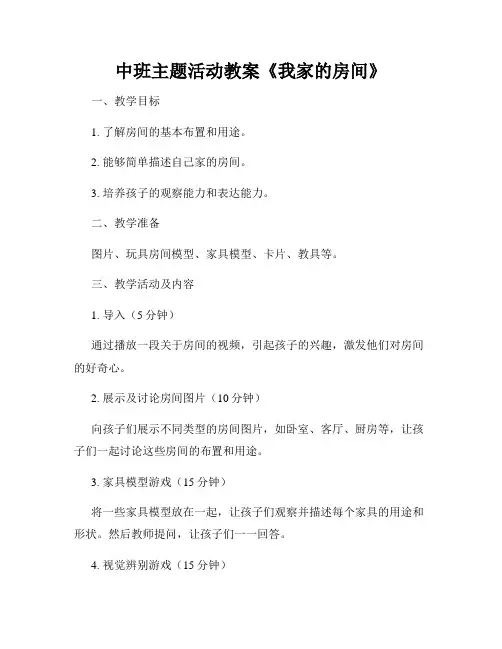 中班主题活动教案《我家的房间》

一、教学目标

1. 了解房间的基本布置和用途。

2. 能够简单描述自己家的房间。

3. 培养孩子的观察能力和表达能力。

二、教学准备

图片、玩具房间模型、家具模型、卡片、教具等。

三、教学活动及内容

1. 导入（5 分钟）

通过播放一段关于房间的视频，引起孩子的兴趣，激发他们对房间的好奇心。

2. 展示及讨论房间图片（10 分钟）

向孩子们展示不同类型的房间图片，如卧室、客厅、厨房等，让孩子们一起讨论这些房间的布置和用途。

3. 家具模型游戏（15 分钟）

将一些家具模型放在一起，让孩子们观察并描述每个家具的用途和形状。然后教师提问，让孩子们一一回答。

4. 视觉辨别游戏（15 分钟）